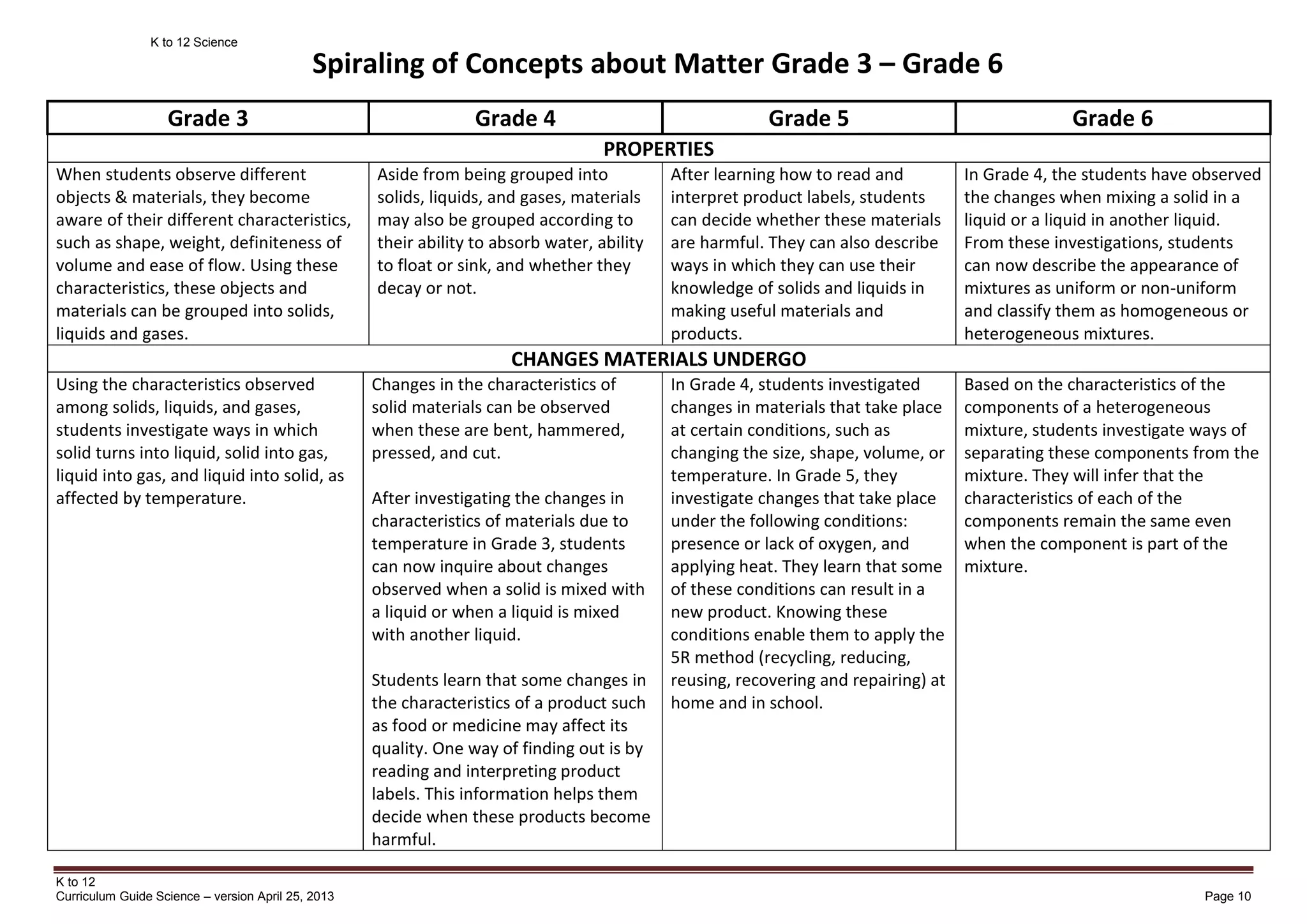 K to 12 Science

Spiraling of Concepts about Matter Grade 3 – Grade 6

| Grade 3 | Grade 4 | Grade 5 | Grade 6 |
|---|---|---|---|
| PROPERTIES | | | |
| When students observe different objects & materials, they become aware of their different characteristics, such as shape, weight, definiteness of volume and ease of flow. Using these characteristics, these objects and materials can be grouped into solids, liquids and gases. | Aside from being grouped into solids, liquids, and gases, materials may also be grouped according to their ability to absorb water, ability to float or sink, and whether they decay or not. | After learning how to read and interpret product labels, students can decide whether these materials are harmful. They can also describe ways in which they can use their knowledge of solids and liquids in making useful materials and products. | In Grade 4, the students have observed the changes when mixing a solid in a liquid or a liquid in another liquid. From these investigations, students can now describe the appearance of mixtures as uniform or non-uniform and classify them as homogeneous or heterogeneous mixtures. |
| CHANGES MATERIALS UNDERGO | | | |
| Using the characteristics observed among solids, liquids, and gases, students investigate ways in which solid turns into liquid, solid into gas, liquid into gas, and liquid into solid, as affected by temperature. | Changes in the characteristics of solid materials can be observed when these are bent, hammered, pressed, and cut. After investigating the changes in characteristics of materials due to temperature in Grade 3, students can now inquire about changes observed when a solid is mixed with a liquid or when a liquid is mixed with another liquid. Students learn that some changes in the characteristics of a product such as food or medicine may affect its quality. One way of finding out is by reading and interpreting product labels. This information helps them decide when these products become harmful. | In Grade 4, students investigated changes in materials that take place at certain conditions, such as changing the size, shape, volume, or temperature. In Grade 5, they investigate changes that take place under the following conditions: presence or lack of oxygen, and applying heat. They learn that some of these conditions can result in a new product. Knowing these conditions enable them to apply the 5R method (recycling, reducing, reusing, recovering and repairing) at home and in school. | Based on the characteristics of the components of a heterogeneous mixture, students investigate ways of separating these components from the mixture. They will infer that the characteristics of each of the components remain the same even when the component is part of the mixture. |

K to 12
Curriculum Guide Science – version April 25, 2013

Page 10